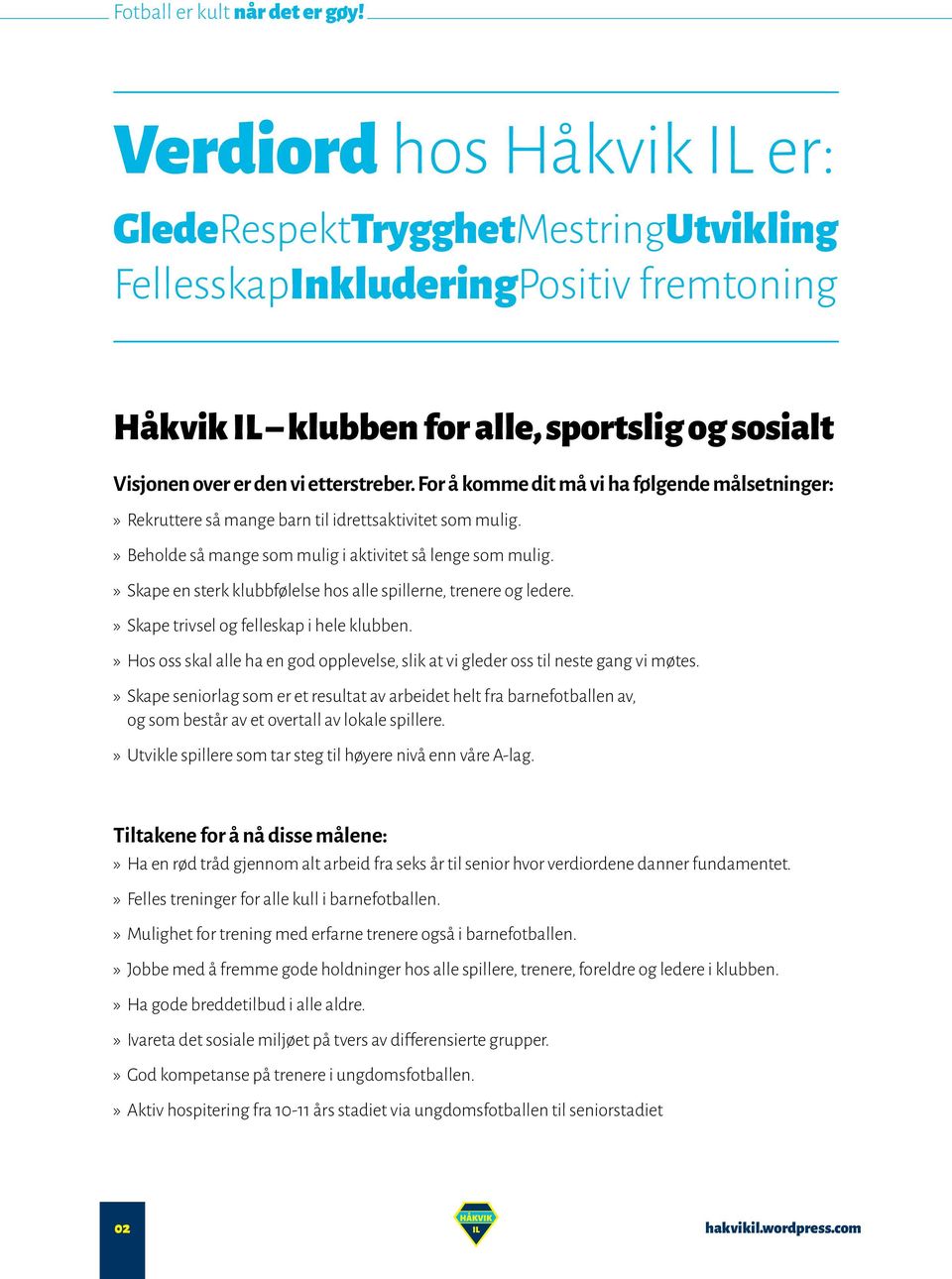 Fotball er kult når det er gøy!

Verdiord hos Håkvik IL er:

GledeRespektTrygghetMestringUtvikling FellesskapInkluderingPositiv fremtoning

Håkvik IL – klubben for alle, sportslig og sosialt

Visjonen over er den vi etterstreber. For å komme dit må vi ha følgende målsetninger:

» Rekruttere så mange barn til idrettsaktivitet som mulig.

» Beholde så mange som mulig i aktivitet så lenge som mulig.

» Skape en sterk klubbfølelse hos alle spillerne, trenere og ledere.

» Skape trivsel og felleskap i hele klubben.

» Hos oss skal alle ha en god opplevelse, slik at vi gleder oss til neste gang vi møtes.

» Skape seniorlag som er et resultat av arbeidet helt fra barnefotballen av, og som består av et overtall av lokale spillere.

» Utvikle spillere som tar steg til høyere nivå enn våre A-lag.

Tiltakene for å nå disse målene:

» Ha en rød tråd gjennom alt arbeid fra seks år til senior hvor verdiordene danner fundamentet.

» Felles treninger for alle kull i barnefotballen.

» Mulighet for trening med erfarne trenere også i barnefotballen.

» Jobbe med å fremme gode holdninger hos alle spillere, trenere, foreldre og ledere i klubben.

» Ha gode breddetilbud i alle aldre.

» Ivareta det sosiale miljøet på tvers av differensierte grupper.

» God kompetanse på trenere i ungdomsfotballen.

» Aktiv hospitering fra 10-11 års stadiet via ungdomsfotballen til seniorstadiet

02

HÅKVIK IL

hakvikil.wordpress.com